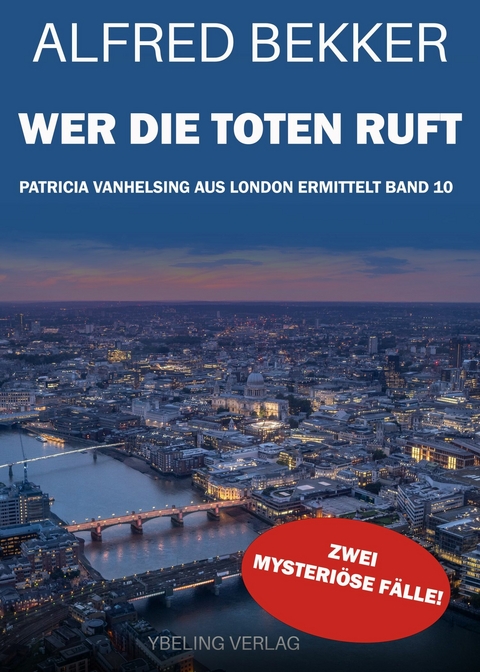 ALFRED BEKKER

WER DIE TOTEN RUFT

PATRICIA VANHELSING AUS LONDON ERMITTELT BAND 10

ZWEI MYSTERIÖSE FÄLLE!

YBELING VERLAG